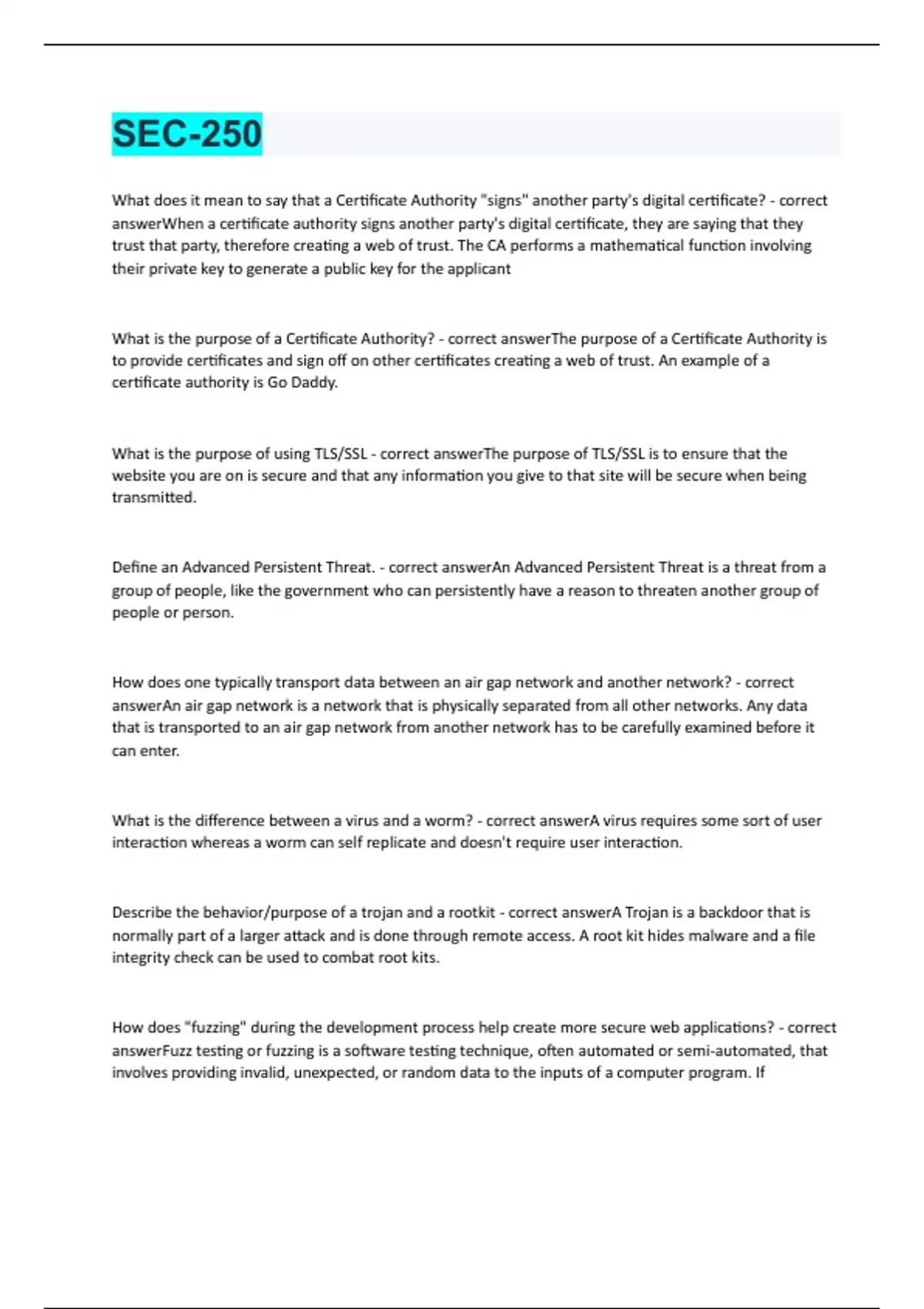 SEC-250

What does it mean to say that a Certificate Authority "signs" another party's digital certificate? - correct answerWhen a certificate authority signs another party's digital certificate, they are saying that they trust that party, therefore creating a web of trust. The CA performs a mathematical function involving their private key to generate a public key for the applicant

What is the purpose of a Certificate Authority? - correct answerThe purpose of a Certificate Authority is to provide certificates and sign off on other certificates creating a web of trust. An example of a certificate authority is Go Daddy.

What is the purpose of using TLS/SSL - correct answerThe purpose of TLS/SSL is to ensure that the website you are on is secure and that any information you give to that site will be secure when being transmitted.

Define an Advanced Persistent Threat. - correct answerAn Advanced Persistent Threat is a threat from a group of people, like the government who can persistently have a reason to threaten another group of people or person.

How does one typically transport data between an air gap network and another network? - correct answerAn air gap network is a network that is physically separated from all other networks. Any data that is transported to an air gap network from another network has to be carefully examined before it can enter.

What is the difference between a virus and a worm? - correct answerA virus requires some sort of user interaction whereas a worm can self replicate and doesn't require user interaction.

Describe the behavior/purpose of a trojan and a rootkit - correct answerA Trojan is a backdoor that is normally part of a larger attack and is done through remote access. A root kit hides malware and a file integrity check can be used to combat root kits.

How does "fuzzing" during the development process help create more secure web applications? - correct answerFuzz testing or fuzzing is a software testing technique, often automated or semi-automated, that involves providing invalid, unexpected, or random data to the inputs of a computer program. If